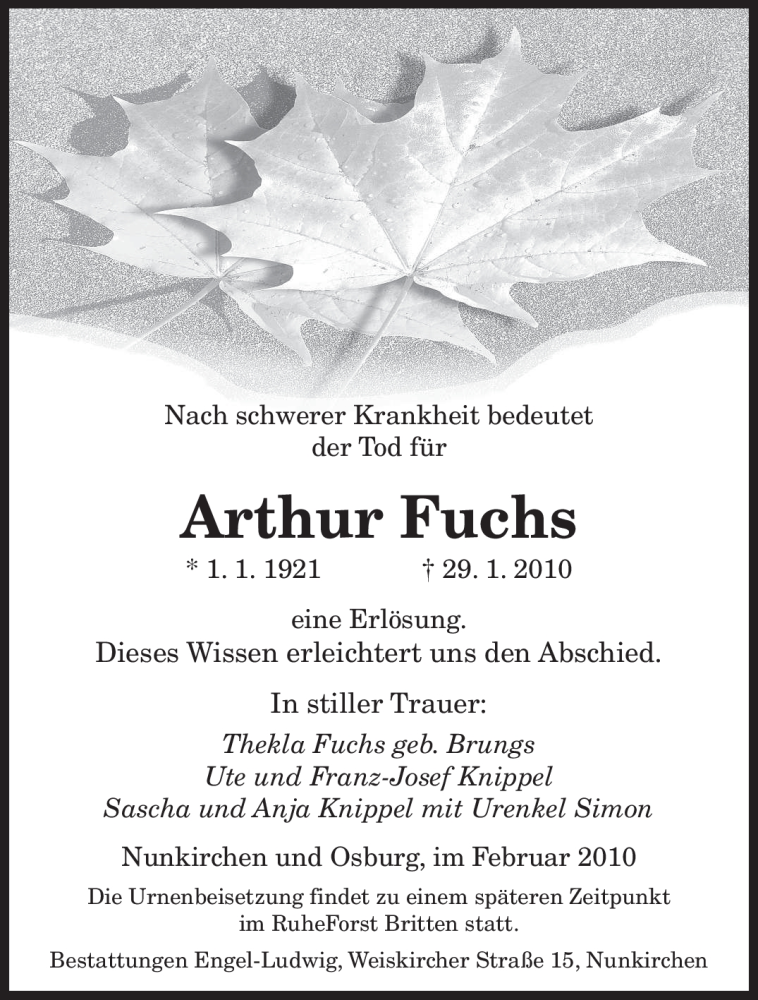 Nach schwerer Krankheit bedeutet der Tod für

Arthur Fuchs

* 1. 1. 1921 † 29. 1. 2010

eine Erlösung.
Dieses Wissen erleichtert uns den Abschied.

In stiller Trauer:

Thekla Fuchs geb. Brungs
Ute und Franz-Josef Knippel
Sascha und Anja Knippel mit Urenkel Simon

Nunkirchen und Osburg, im Februar 2010

Die Urnenbeisetzung findet zu einem späteren Zeitpunkt im RuheForst Britten statt.

Bestattungen Engel-Ludwig, Weiskircher Straße 15, Nunkirchen